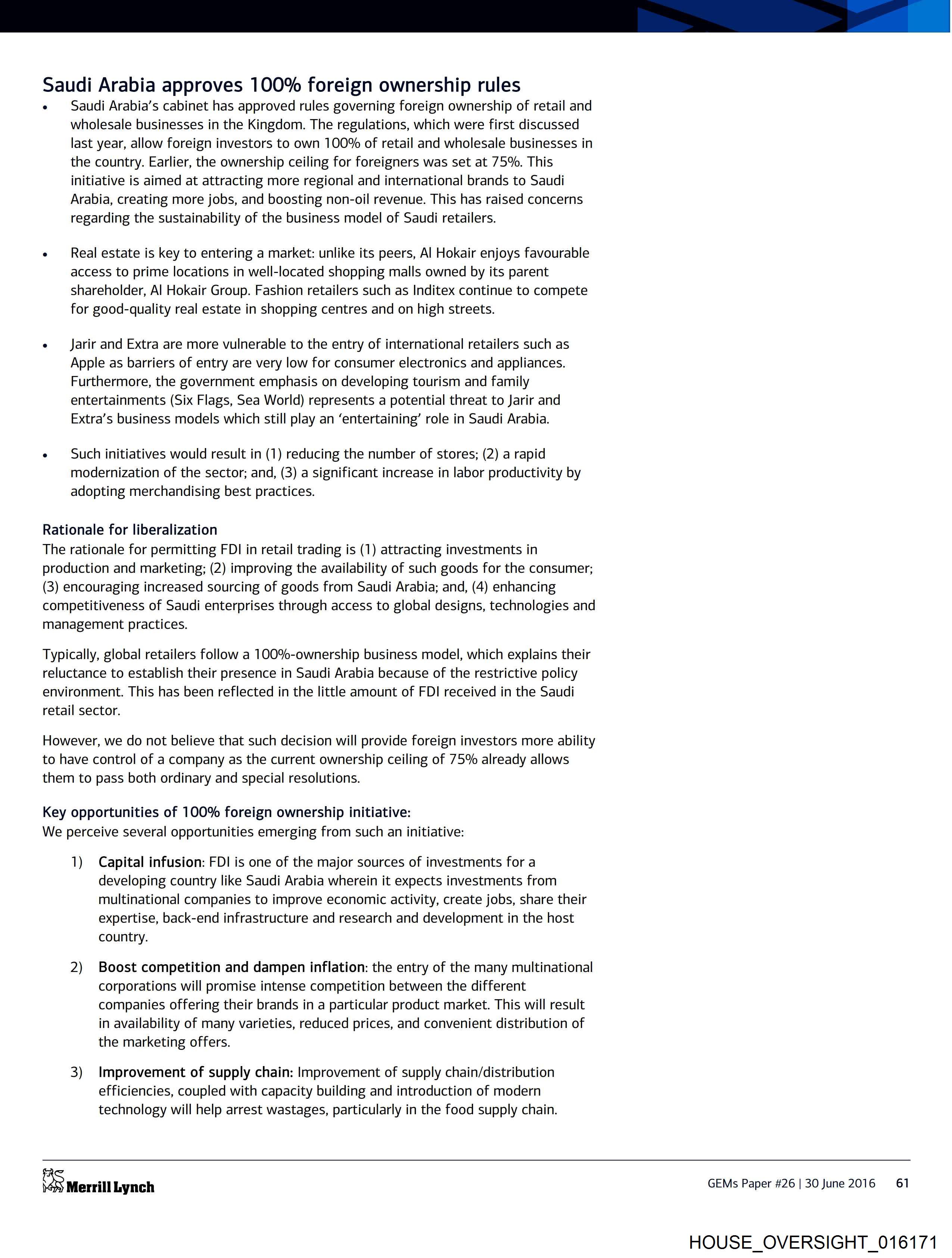 Saudi Arabia approves 100% foreign ownership rules

• Saudi Arabia's cabinet has approved rules governing foreign ownership of retail and wholesale businesses in the Kingdom. The regulations, which were first discussed last year, allow foreign investors to own 100% of retail and wholesale businesses in the country. Earlier, the ownership ceiling for foreigners was set at 75%. This initiative is aimed at attracting more regional and international brands to Saudi Arabia, creating more jobs, and boosting non-oil revenue. This has raised concerns regarding the sustainability of the business model of Saudi retailers.

• Real estate is key to entering a market: unlike its peers, Al Hokair enjoys favourable access to prime locations in well-located shopping malls owned by its parent shareholder, Al Hokair Group. Fashion retailers such as Inditex continue to compete for good-quality real estate in shopping centres and on high streets.

• Jarir and Extra are more vulnerable to the entry of international retailers such as Apple as barriers of entry are very low for consumer electronics and appliances. Furthermore, the government emphasis on developing tourism and family entertainments (Six Flags, Sea World) represents a potential threat to Jarir and Extra's business models which still play an 'entertaining' role in Saudi Arabia.

• Such initiatives would result in (1) reducing the number of stores; (2) a rapid modernization of the sector; and, (3) a significant increase in labor productivity by adopting merchandising best practices.

Rationale for liberalization
The rationale for permitting FDI in retail trading is (1) attracting investments in production and marketing; (2) improving the availability of such goods for the consumer; (3) encouraging increased sourcing of goods from Saudi Arabia; and, (4) enhancing competitiveness of Saudi enterprises through access to global designs, technologies and management practices.

Typically, global retailers follow a 100%-ownership business model, which explains their reluctance to establish their presence in Saudi Arabia because of the restrictive policy environment. This has been reflected in the little amount of FDI received in the Saudi retail sector.

However, we do not believe that such decision will provide foreign investors more ability to have control of a company as the current ownership ceiling of 75% already allows them to pass both ordinary and special resolutions.

Key opportunities of 100% foreign ownership initiative:
We perceive several opportunities emerging from such an initiative:

1) Capital infusion: FDI is one of the major sources of investments for a developing country like Saudi Arabia wherein it expects investments from multinational companies to improve economic activity, create jobs, share their expertise, back-end infrastructure and research and development in the host country.

2) Boost competition and dampen inflation: the entry of the many multinational corporations will promise intense competition between the different companies offering their brands in a particular product market. This will result in availability of many varieties, reduced prices, and convenient distribution of the marketing offers.

3) Improvement of supply chain: Improvement of supply chain/distribution efficiencies, coupled with capacity building and introduction of modern technology will help arrest wastages, particularly in the food supply chain.

Merrill Lynch

GEMs Paper #26 | 30 June 2016 61

HOUSE_OVERSIGHT_016171